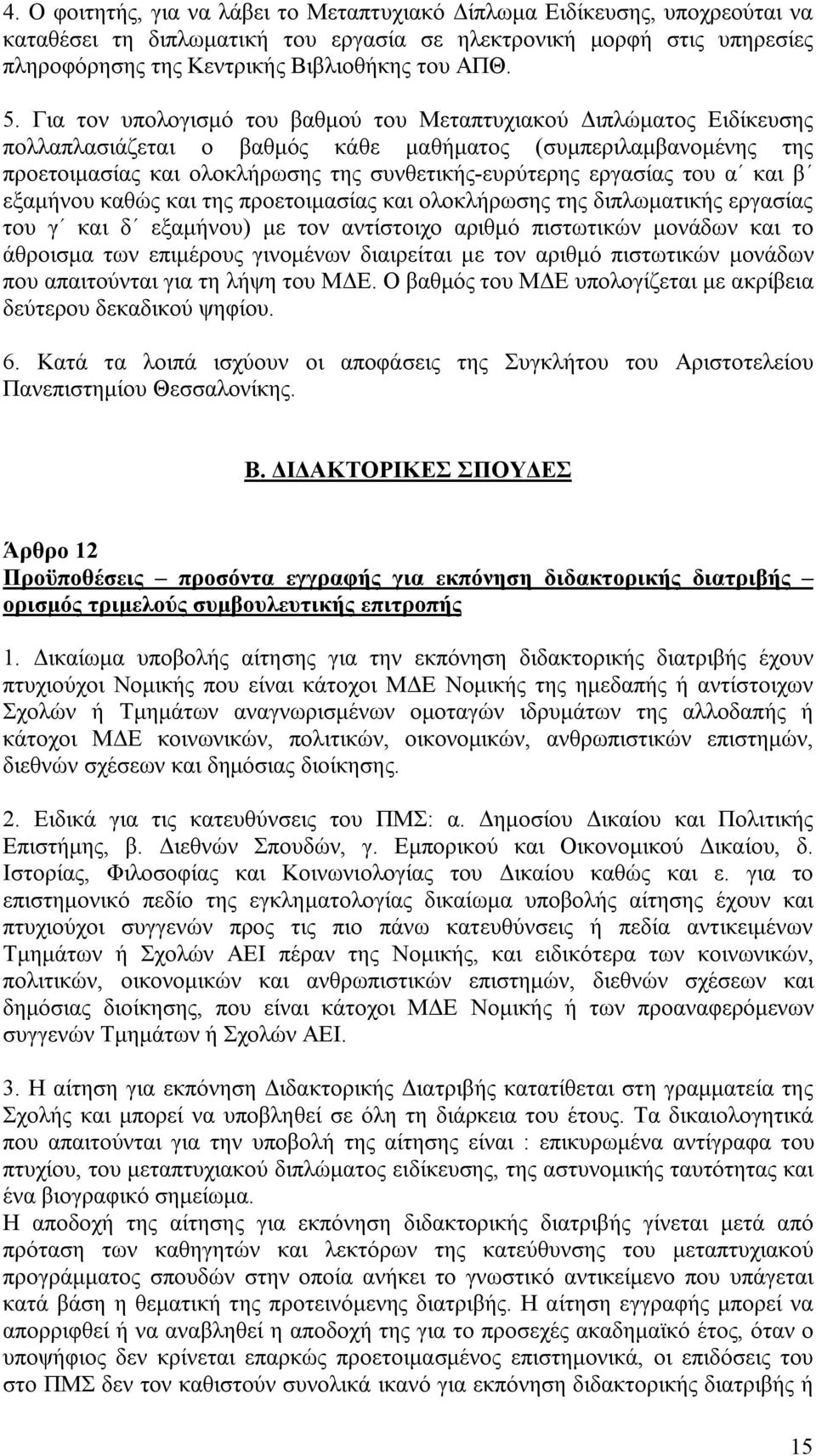 4. Ο φοιτητής, για να λάβει το Μεταπτυχιακό Δίπλωμα Ειδίκευσης, υποχρεούται να καταθέσει τη διπλωματική του εργασία σε ηλεκτρονική μορφή στις υπηρεσίες πληροφόρησης της Κεντρικής Βιβλιοθήκης του ΑΠΘ.

5. Για τον υπολογισμό του βαθμού του Μεταπτυχιακού Διπλώματος Ειδίκευσης πολλαπλασιάζεται ο βαθμός κάθε μαθήματος (συμπεριλαμβανομένης της προετοιμασίας και ολοκλήρωσης της συνθετικής-ευρύτερης εργασίας του α΄ και β΄ εξαμήνου καθώς και της προετοιμασίας και ολοκλήρωσης της διπλωματικής εργασίας του γ΄ και δ΄ εξαμήνου) με τον αντίστοιχο αριθμό πιστωτικών μονάδων και το άθροισμα των επιμέρους γινομένων διαιρείται με τον αριθμό πιστωτικών μονάδων που απαιτούνται για τη λήψη του ΜΔΕ. Ο βαθμός του ΜΔΕ υπολογίζεται με ακρίβεια δεύτερου δεκαδικού ψηφίου.

6. Κατά τα λοιπά ισχύουν οι αποφάσεις της Συγκλήτου του Αριστοτελείου Πανεπιστημίου Θεσσαλονίκης.

Β. ΔΙΔΑΚΤΟΡΙΚΕΣ ΣΠΟΥΔΕΣ

Άρθρο 12
Προϋποθέσεις – προσόντα εγγραφής για εκπόνηση διδακτορικής διατριβής – ορισμός τριμελούς συμβουλευτικής επιτροπής

1. Δικαίωμα υποβολής αίτησης για την εκπόνηση διδακτορικής διατριβής έχουν πτυχιούχοι Νομικής που είναι κάτοχοι ΜΔΕ Νομικής της ημεδαπής ή αντίστοιχων Σχολών ή Τμημάτων αναγνωρισμένων ομοταγών ιδρυμάτων της αλλοδαπής ή κάτοχοι ΜΔΕ κοινωνικών, πολιτικών, οικονομικών, ανθρωπιστικών επιστημών, διεθνών σχέσεων και δημόσιας διοίκησης.

2. Ειδικά για τις κατευθύνσεις του ΠΜΣ: α. Δημοσίου Δικαίου και Πολιτικής Επιστήμης, β. Διεθνών Σπουδών, γ. Εμπορικού και Οικονομικού Δικαίου, δ. Ιστορίας, Φιλοσοφίας και Κοινωνιολογίας του Δικαίου καθώς και ε. για το επιστημονικό πεδίο της εγκληματολογίας δικαίωμα υποβολής αίτησης έχουν και πτυχιούχοι συγγενών προς τις πιο πάνω κατευθύνσεις ή πεδία αντικειμένων Τμημάτων ή Σχολών ΑΕΙ πέραν της Νομικής, και ειδικότερα των κοινωνικών, πολιτικών, οικονομικών και ανθρωπιστικών επιστημών, διεθνών σχέσεων και δημόσιας διοίκησης, που είναι κάτοχοι ΜΔΕ Νομικής ή των προαναφερόμενων συγγενών Τμημάτων ή Σχολών ΑΕΙ.

3. Η αίτηση για εκπόνηση Διδακτορικής Διατριβής κατατίθεται στη γραμματεία της Σχολής και μπορεί να υποβληθεί σε όλη τη διάρκεια του έτους. Τα δικαιολογητικά που απαιτούνται για την υποβολή της αίτησης είναι : επικυρωμένα αντίγραφα του πτυχίου, του μεταπτυχιακού διπλώματος ειδίκευσης, της αστυνομικής ταυτότητας και ένα βιογραφικό σημείωμα.
Η αποδοχή της αίτησης για εκπόνηση διδακτορικής διατριβής γίνεται μετά από πρόταση των καθηγητών και λεκτόρων της κατεύθυνσης του μεταπτυχιακού προγράμματος σπουδών στην οποία ανήκει το γνωστικό αντικείμενο που υπάγεται κατά βάση η θεματική της προτεινόμενης διατριβής. Η αίτηση εγγραφής μπορεί να απορριφθεί ή να αναβληθεί η αποδοχή της για το προσεχές ακαδημαϊκό έτος, όταν ο υποψήφιος δεν κρίνεται επαρκώς προετοιμασμένος επιστημονικά, οι επιδόσεις του στο ΠΜΣ δεν τον καθιστούν συνολικά ικανό για εκπόνηση διδακτορικής διατριβής ή

15